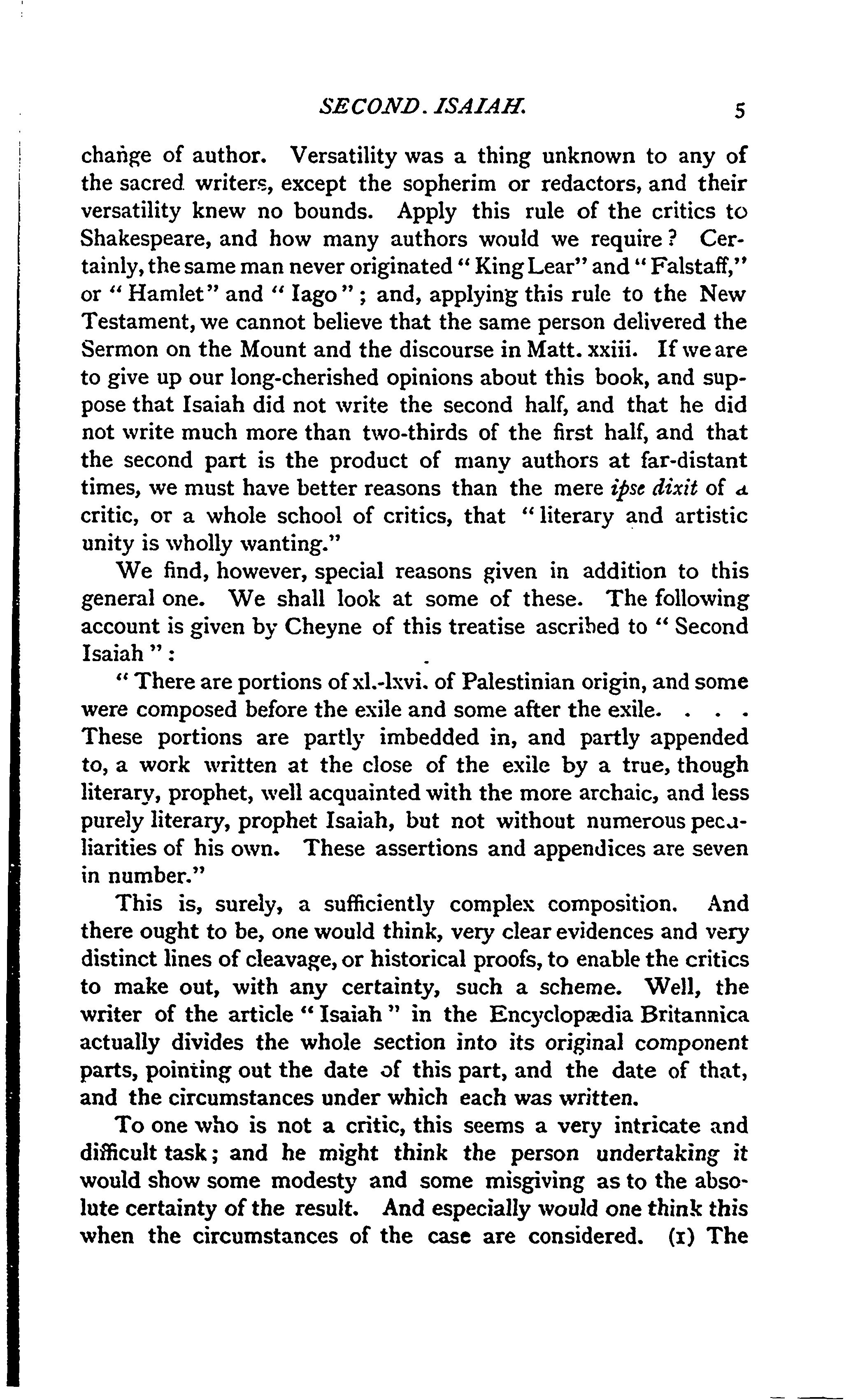 SECOND. ISAIAH. 5

change of author. Versatility was a thing unknown to any of the sacred writers, except the sopherim or redactors, and their versatility knew no bounds. Apply this rule of the critics to Shakespeare, and how many authors would we require? Certainly, the same man never originated "King Lear" and "Falstaff," or "Hamlet" and "Iago"; and, applying this rule to the New Testament, we cannot believe that the same person delivered the Sermon on the Mount and the discourse in Matt. xxiii. If we are to give up our long-cherished opinions about this book, and suppose that Isaiah did not write the second half, and that he did not write much more than two-thirds of the first half, and that the second part is the product of many authors at far-distant times, we must have better reasons than the mere ipse dixit of a critic, or a whole school of critics, that "literary and artistic unity is wholly wanting."

We find, however, special reasons given in addition to this general one. We shall look at some of these. The following account is given by Cheyne of this treatise ascribed to "Second Isaiah":

"There are portions of xl.-lxvi. of Palestinian origin, and some were composed before the exile and some after the exile. . . . These portions are partly imbedded in, and partly appended to, a work written at the close of the exile by a true, though literary, prophet, well acquainted with the more archaic, and less purely literary, prophet Isaiah, but not without numerous peculiarities of his own. These assertions and appendices are seven in number."

This is, surely, a sufficiently complex composition. And there ought to be, one would think, very clear evidences and very distinct lines of cleavage, or historical proofs, to enable the critics to make out, with any certainty, such a scheme. Well, the writer of the article "Isaiah" in the Encyclopædia Britannica actually divides the whole section into its original component parts, pointing out the date of this part, and the date of that, and the circumstances under which each was written.

To one who is not a critic, this seems a very intricate and difficult task; and he might think the person undertaking it would show some modesty and some misgiving as to the absolute certainty of the result. And especially would one think this when the circumstances of the case are considered. (1) The